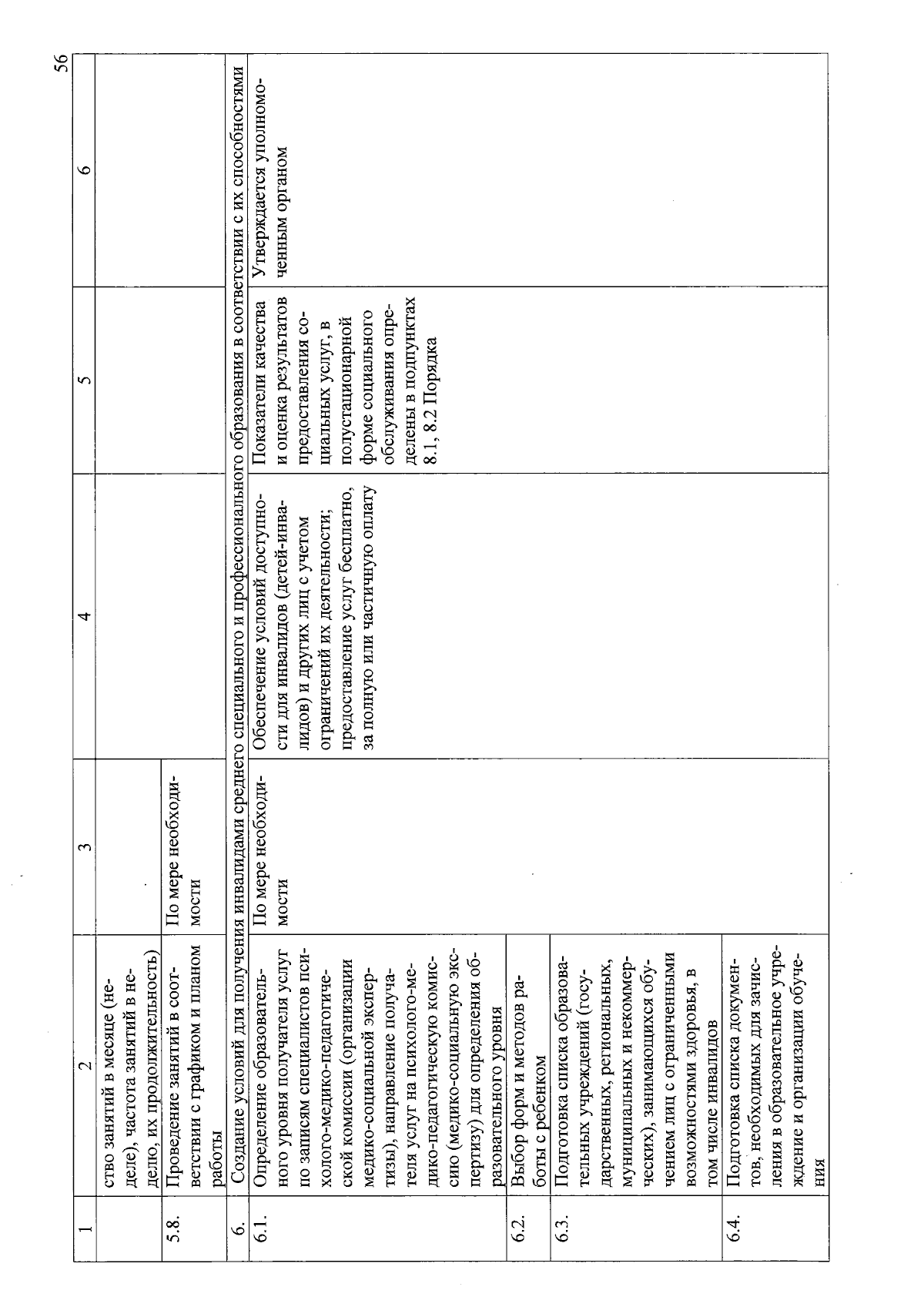 56

| 1 | 2 | 3 | 4 | 5 | 6 |
|---|---|---|---|---|---|
| | ство занятий в месяце (неделе), частота занятий в неделю, их продолжительность) | | | | |
| 5.8. | Проведение занятий в соответствии с графиком и планом работы | По мере необходимости | | | |
| 6. | Создание условий для получения инвалидами среднего специального и профессионального образования в соответствии с их способностями | | | | |
| 6.1. | Определение образовательного уровня получателя услуг по записям специалистов психолого-медико-педагогической комиссии (организации медико-социальной экспертизы), направление получателя услуг на психолого-медико-педагогическую комиссию (медико-социальную экспертизу) для определения образовательного уровня | По мере необходимости | Обеспечение условий доступности для инвалидов (детей-инвалидов) и других лиц с учетом ограничений их деятельности; предоставление услуг бесплатно, за полную или частичную оплату | Показатели качества и оценка результатов предоставления социальных услуг, в полустационарной форме социального обслуживания определены в подпунктах 8.1, 8.2 Порядка | Утверждается уполномоченным органом |
| 6.2. | Выбор форм и методов работы с ребенком | | | | |
| 6.3. | Подготовка списка образовательных учреждений (государственных, региональных, муниципальных и некоммерческих), занимающихся обучением лиц с ограниченными возможностями здоровья, в том числе инвалидов | | | | |
| 6.4. | Подготовка списка документов, необходимых для зачисления в образовательное учреждение и организации обучения | | | | |